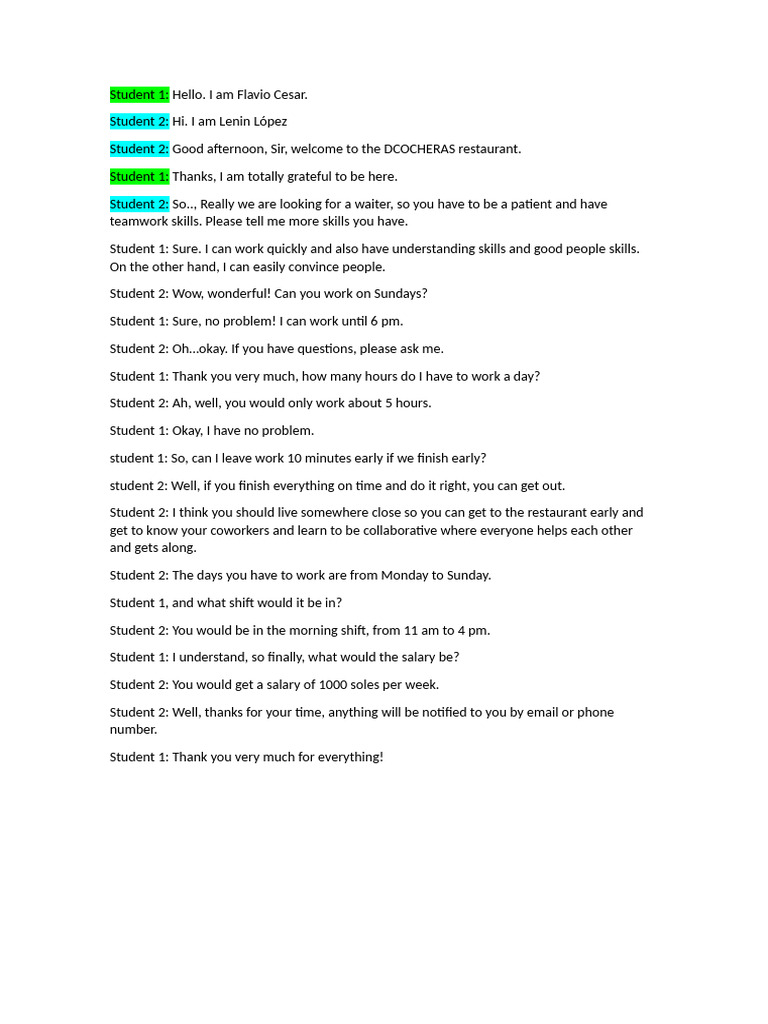 Student 1: Hello. I am Flavio Cesar.

Student 2: Hi. I am Lenin López

Student 2: Good afternoon, Sir, welcome to the DCOCHERAS restaurant.

Student 1: Thanks, I am totally grateful to be here.

Student 2: So.., Really we are looking for a waiter, so you have to be a patient and have teamwork skills. Please tell me more skills you have.

Student 1: Sure. I can work quickly and also have understanding skills and good people skills. On the other hand, I can easily convince people.

Student 2: Wow, wonderful! Can you work on Sundays?

Student 1: Sure, no problem! I can work until 6 pm.

Student 2: Oh...okay. If you have questions, please ask me.

Student 1: Thank you very much, how many hours do I have to work a day?

Student 2: Ah, well, you would only work about 5 hours.

Student 1: Okay, I have no problem.

student 1: So, can I leave work 10 minutes early if we finish early?

student 2: Well, if you finish everything on time and do it right, you can get out.

Student 2: I think you should live somewhere close so you can get to the restaurant early and get to know your coworkers and learn to be collaborative where everyone helps each other and gets along.

Student 2: The days you have to work are from Monday to Sunday.

Student 1, and what shift would it be in?

Student 2: You would be in the morning shift, from 11 am to 4 pm.

Student 1: I understand, so finally, what would the salary be?

Student 2: You would get a salary of 1000 soles per week.

Student 2: Well, thanks for your time, anything will be notified to you by email or phone number.

Student 1: Thank you very much for everything!